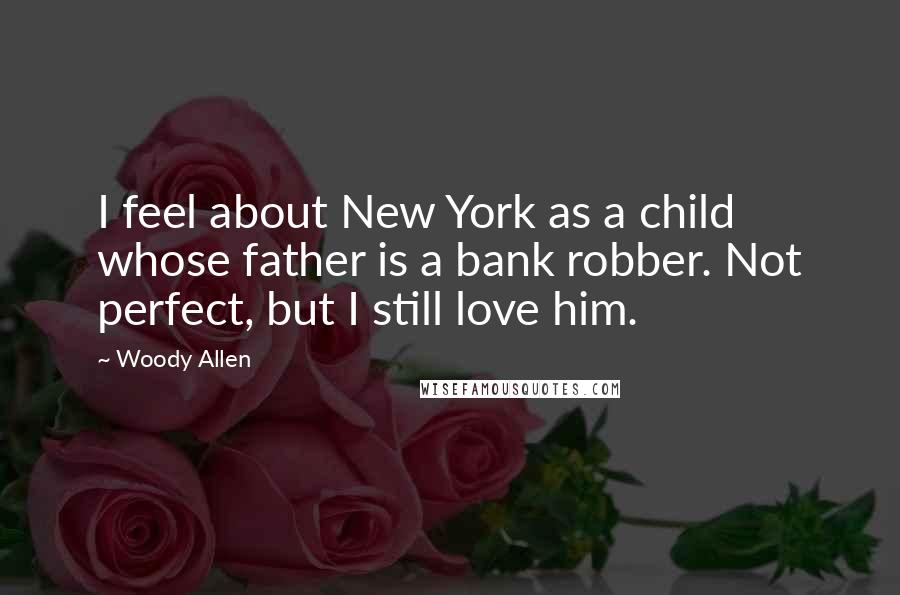 I feel about New York as a child whose father is a bank robber. Not perfect, but I still love him.

~ Woody Allen

WISEFAMOUSQUOTES.COM